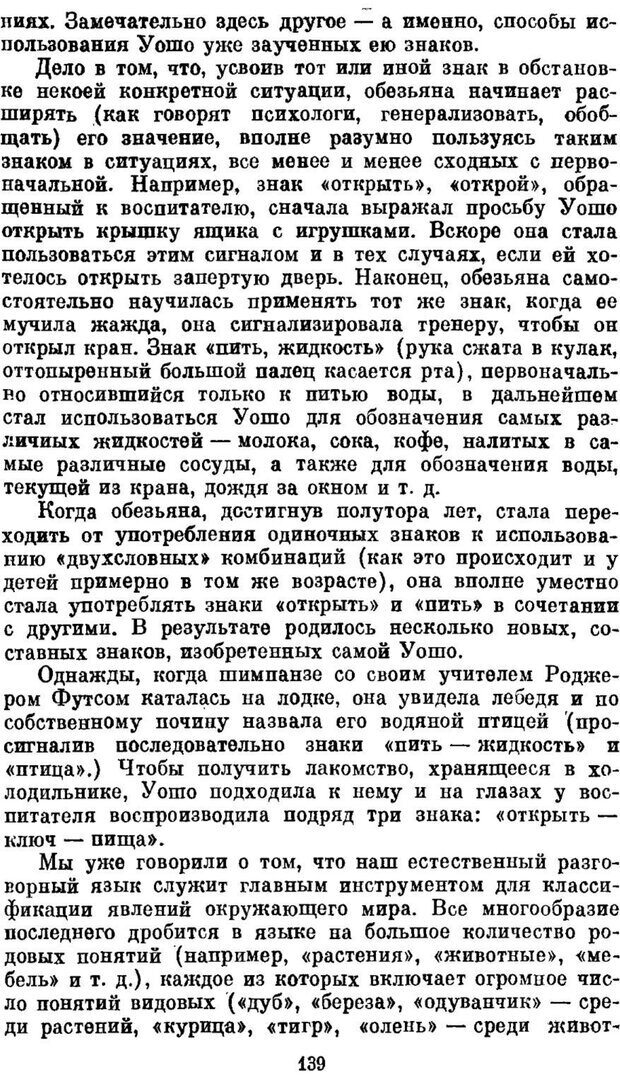 ниях. Замечательно здесь другое — а именно, способы использования Уошо уже заученных ею знаков.

Дело в том, что, усвоив тот или иной знак в обстановке некоей конкретной ситуации, обезьяна начинает расширять (как говорят психологи, генерализовать, обобщать) его значение, вполне разумно пользуясь таким знаком в ситуациях, все менее и менее сходных с первоначальной. Например, знак «открыть», «открой», обращенный к воспитателю, сначала выражал просьбу Уошо открыть крышку ящика с игрушками. Вскоре она стала пользоваться этим сигналом и в тех случаях, если ей хотелось открыть запертую дверь. Наконец, обезьяна самостоятельно научилась применять тот же знак, когда ее мучила жажда, она сигнализировала тренеру, чтобы он открыл кран. Знак «пить, жидкость» (рука сжата в кулак, оттопыренный большой палец касается рта), первоначально относившийся только к питью воды, в дальнейшем стал использоваться Уошо для обозначения самых различных жидкостей — молока, сока, кофе, налитых в самые различные сосуды, а также для обозначения воды, текущей из крана, дождя за окном и т. д.

Когда обезьяна, достигнув полутора лет, стала переходить от употребления одиночных знаков к использованию «двухсловных» комбинаций (как это происходит и у детей примерно в том же возрасте), она вполне уместно стала употреблять знаки «открыть» и «пить» в сочетании с другими. В результате родилось несколько новых, составных знаков, изобретенных самой Уошо.

Однажды, когда шимпанзе со своим учителем Роджером Футсом каталась на лодке, она увидела лебедя и по собственному почину назвала его водяной птицей (просигналив последовательно знаки «пить — жидкость» и «птица».) Чтобы получить лакомство, хранящееся в холодильнике, Уошо подходила к нему и на глазах у воспитателя воспроизводила подряд три знака: «открыть — ключ — пища».

Мы уже говорили о том, что наш естественный разговорный язык служит главным инструментом для классификации явлений окружающего мира. Все многообразие последнего дробится в языке на большое количество родовых понятий (например, «растения», «животные», «мебель» и т. д.), каждое из которых включает огромное число понятий видовых («дуб», «береза», «одуванчик» — среди растений, «курица», «тигр», «олень» — среди живот-

139